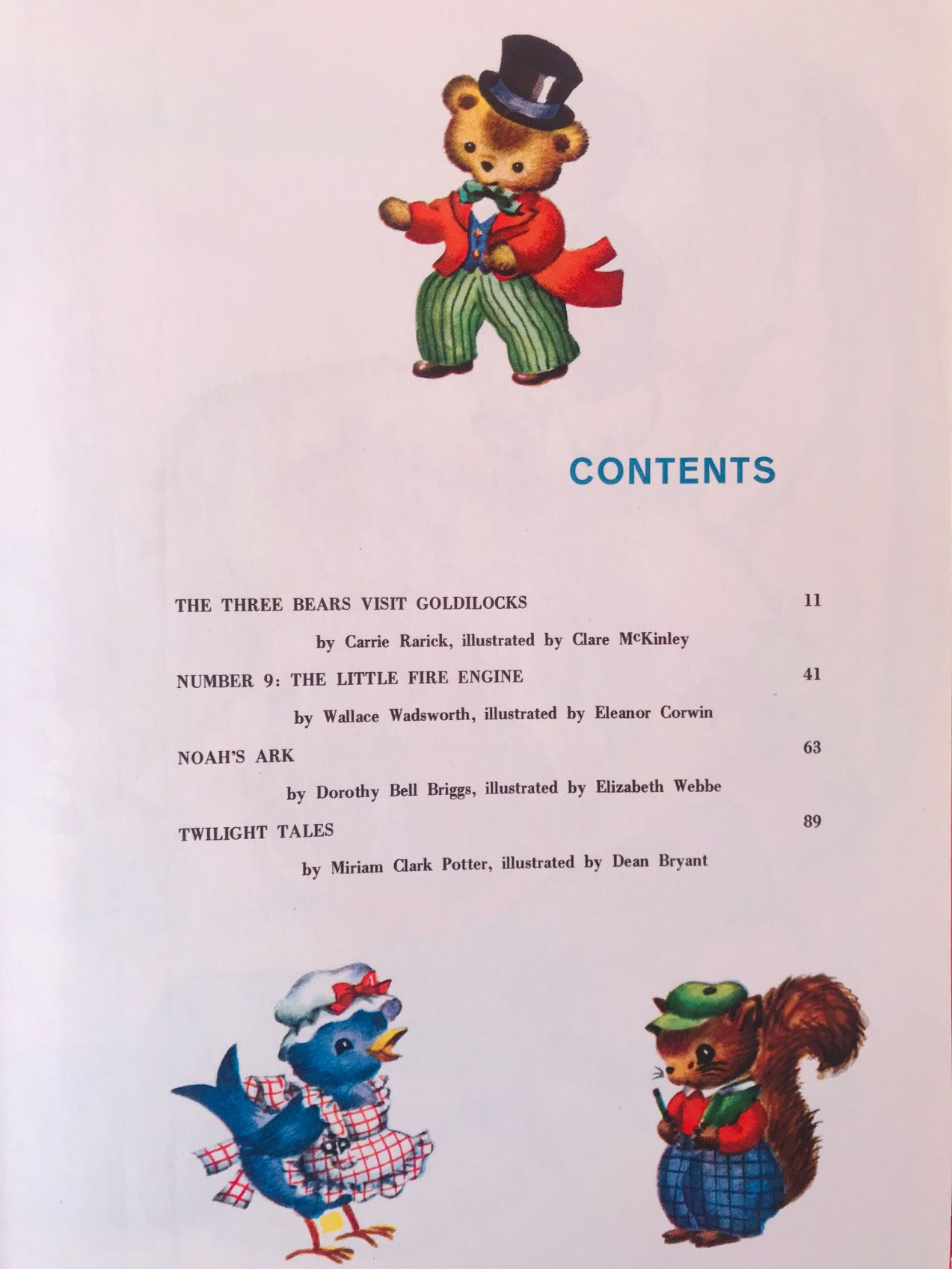 CONTENTS

THE THREE BEARS VISIT GOLDILOCKS 11

by Carrie Rarick, illustrated by Clare McKinley

NUMBER 9: THE LITTLE FIRE ENGINE 41

by Wallace Wadsworth, illustrated by Eleanor Corwin

NOAH'S ARK 63

by Dorothy Bell Briggs, illustrated by Elizabeth Webbe

TWILIGHT TALES 89

by Miriam Clark Potter, illustrated by Dean Bryant